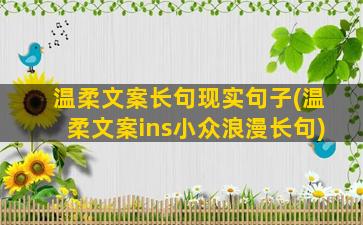 温柔文案长句现实句子(温柔文案ins小众浪漫长句)